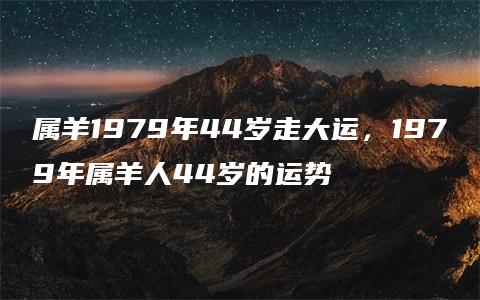 属羊1979年44岁走大运，1979年属羊人44岁的运势